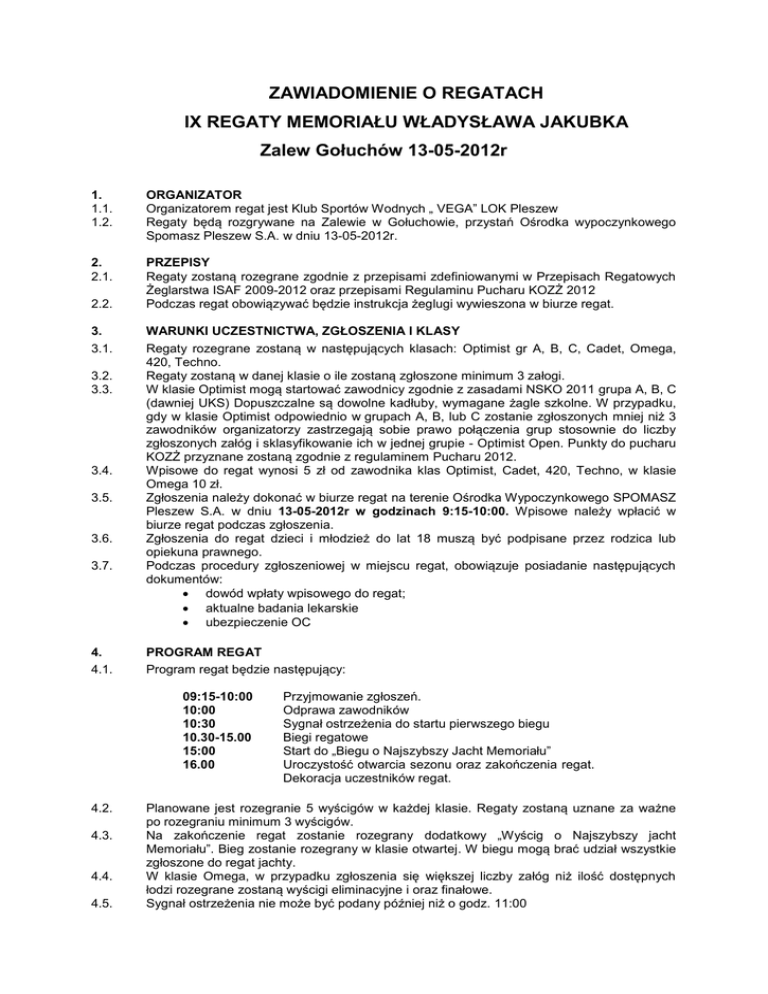 ZAWIADOMIENIE O REGATACH

IX REGATY MEMORIAŁU WŁADYSŁAWA JAKUBKA

Zalew Gołuchów 13-05-2012r

1. ORGANIZATOR

1.1. Organizatorem regat jest Klub Sportów Wodnych „ VEGA" LOK Pleszew

1.2. Regaty będą rozgrywane na Zalewie w Gołuchowie, przystań Ośrodka wypoczynkowego Spomasz Pleszew S.A. w dniu 13-05-2012r.

2. PRZEPISY

2.1. Regaty zostaną rozegrane zgodnie z przepisami zdefiniowanymi w Przepisach Regatowych Żeglarstwa ISAF 2009-2012 oraz przepisami Regulaminu Pucharu KOZŻ 2012

2.2. Podczas regat obowiązywać będzie instrukcja żeglugi wywieszona w biurze regat.

3. WARUNKI UCZESTNICTWA, ZGŁOSZENIA I KLASY

3.1. Regaty rozegrane zostaną w następujących klasach: Optimist gr A, B, C, Cadet, Omega, 420, Techno.

3.2. Regaty zostaną w danej klasie o ile zostaną zgłoszone minimum 3 załogi.

3.3. W klasie Optimist mogą startować zawodnicy zgodnie z zasadami NSKO 2011 grupa A, B, C (dawniej UKS) Dopuszczalne są dowolne kadłuby, wymagane żagle szkolne. W przypadku, gdy w klasie Optimist odpowiednio w grupach A, B, lub C zostanie zgłoszonych mniej niż 3 zawodników organizatorzy zastrzegają sobie prawo połączenia grup stosownie do liczby zgłoszonych załóg i sklasyfikowanie ich w jednej grupie - Optimist Open. Punkty do pucharu KOZŻ przyznane zostaną zgodnie z regulaminem Pucharu 2012.

3.4. Wpisowe do regat wynosi 5 zł od zawodnika klas Optimist, Cadet, 420, Techno, w klasie Omega 10 zł.

3.5. Zgłoszenia należy dokonać w biurze regat na terenie Ośrodka Wypoczynkowego SPOMASZ Pleszew S.A. w dniu 13-05-2012r w godzinach 9:15-10:00. Wpisowe należy wpłacić w biurze regat podczas zgłoszenia.

3.6. Zgłoszenia do regat dzieci i młodzież do lat 18 muszą być podpisane przez rodzica lub opiekuna prawnego.

3.7. Podczas procedury zgłoszeniowej w miejscu regat, obowiązuje posiadanie następujących dokumentów:
• dowód wpłaty wpisowego do regat;
• aktualne badania lekarskie
• ubezpieczenie OC

4. PROGRAM REGAT

4.1. Program regat będzie następujący:

09:15-10:00 Przyjmowanie zgłoszeń.
10:00 Odprawa zawodników
10:30 Sygnał ostrzeżenia do startu pierwszego biegu
10.30-15.00 Biegi regatowe
15:00 Start do „Biegu o Najszybszy Jacht Memoriału"
16.00 Uroczystość otwarcia sezonu oraz zakończenia regat. Dekoracja uczestników regat.

4.2. Planowane jest rozegranie 5 wyścigów w każdej klasie. Regaty zostaną uznane za ważne po rozegraniu minimum 3 wyścigów.

4.3. Na zakończenie regat zostanie rozegrany dodatkowy „Wyścig o Najszybszy jacht Memoriału". Bieg zostanie rozegrany w klasie otwartej. W biegu mogą brać udział wszystkie zgłoszone do regat jachty.

4.4. W klasie Omega, w przypadku zgłoszenia się większej liczby załóg niż ilość dostępnych łodzi rozegrane zostaną wyścigi eliminacyjne i oraz finałowe.

4.5. Sygnał ostrzeżenia nie może być podany później niż o godz. 11:00